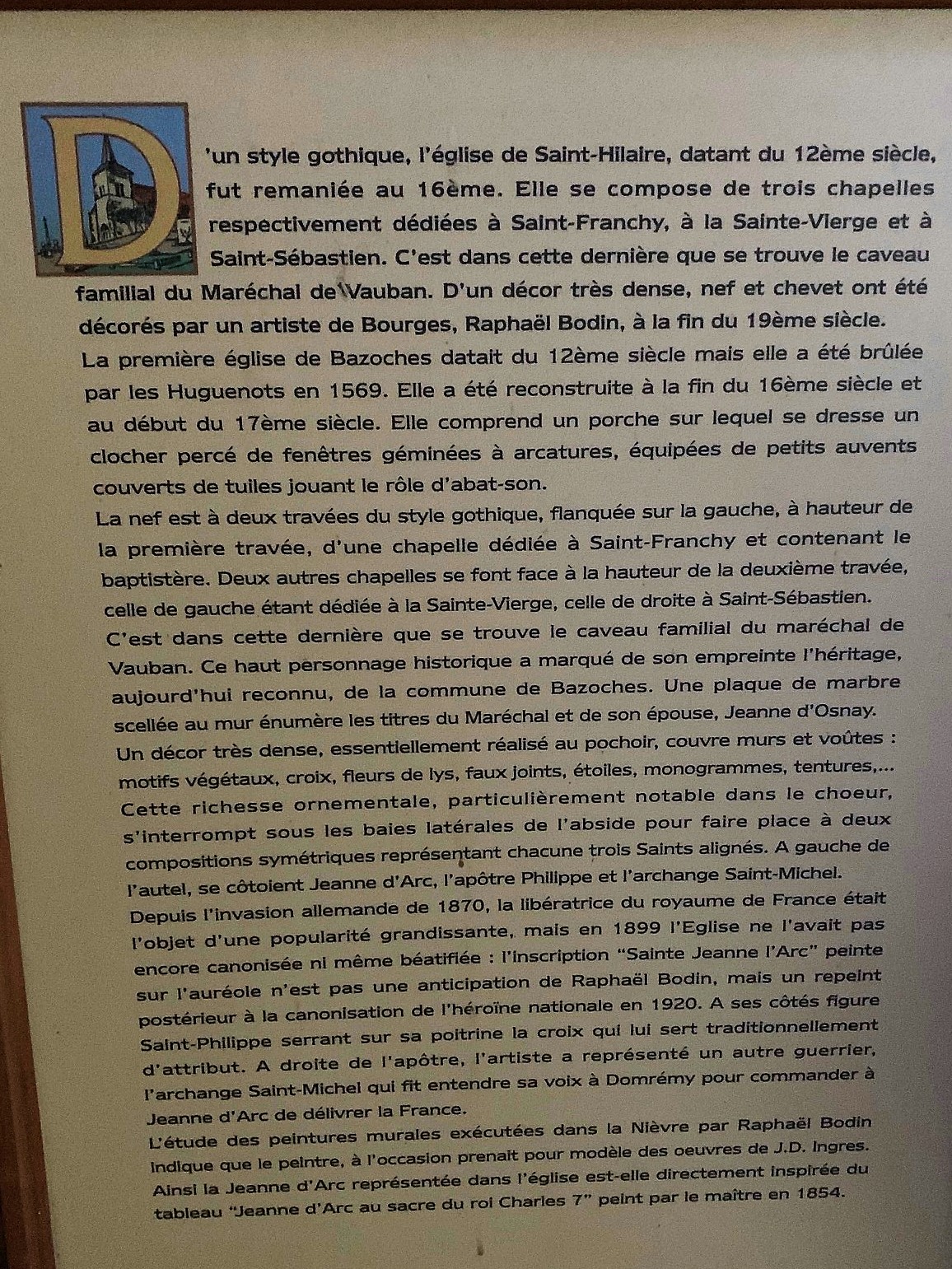 D'un style gothique, l'église de Saint-Hilaire, datant du 12ème siècle, fut remaniée au 16ème. Elle se compose de trois chapelles respectivement dédiées à Saint-Franchy, à la Sainte-Vierge et à Saint-Sébastien. C'est dans cette dernière que se trouve le caveau familial du Maréchal de Vauban. D'un décor très dense, nef et chevet ont été décorés par un artiste de Bourges, Raphaël Bodin, à la fin du 19ème siècle.

La première église de Bazoches datait du 12ème siècle mais elle a été brûlée par les Huguenots en 1569. Elle a été reconstruite à la fin du 16ème siècle et au début du 17ème siècle. Elle comprend un porche sur lequel se dresse un clocher percé de fenêtres géminées à arcatures, équipées de petits auvents couverts de tuiles jouant le rôle d'abat-son.

La nef est à deux travées du style gothique, flanquée sur la gauche, à hauteur de la première travée, d'une chapelle dédiée à Saint-Franchy et contenant le baptistère. Deux autres chapelles se font face à la hauteur de la deuxième travée, celle de gauche étant dédiée à la Sainte-Vierge, celle de droite à Saint-Sébastien.

C'est dans cette dernière que se trouve le caveau familial du maréchal de Vauban. Ce haut personnage historique a marqué de son empreinte l'héritage, aujourd'hui reconnu, de la commune de Bazoches. Une plaque de marbre scellée au mur énumère les titres du Maréchal et de son épouse, Jeanne d'Osnay.

Un décor très dense, essentiellement réalisé au pochoir, couvre murs et voûtes : motifs végétaux, croix, fleurs de lys, faux joints, étoiles, monogrammes, tentures,... Cette richesse ornementale, particulièrement notable dans le choeur, s'interrompt sous les baies latérales de l'abside pour faire place à deux compositions symétriques représentant chacune trois Saints alignés. A gauche de l'autel, se côtoient Jeanne d'Arc, l'apôtre Philippe et l'archange Saint-Michel.

Depuis l'invasion allemande de 1870, la libératrice du royaume de France était l'objet d'une popularité grandissante, mais en 1899 l'Eglise ne l'avait pas encore canonisée ni même béatifiée : l'inscription "Sainte Jeanne l'Arc" peinte sur l'auréole n'est pas une anticipation de Raphaël Bodin, mais un repeint postérieur à la canonisation de l'héroïne nationale en 1920. A ses côtés figure Saint-Philippe serrant sur sa poitrine la croix qui lui sert traditionnellement d'attribut. A droite de l'apôtre, l'artiste a représenté un autre guerrier, l'archange Saint-Michel qui fit entendre sa voix à Domrémy pour commander à Jeanne d'Arc de délivrer la France.

L'étude des peintures murales exécutées dans la Nièvre par Raphaël Bodin indique que le peintre, à l'occasion prenait pour modèle des oeuvres de J.D. Ingres. Ainsi la Jeanne d'Arc représentée dans l'église est-elle directement inspirée du tableau "Jeanne d'Arc au sacre du roi Charles 7" peint par le maître en 1854.